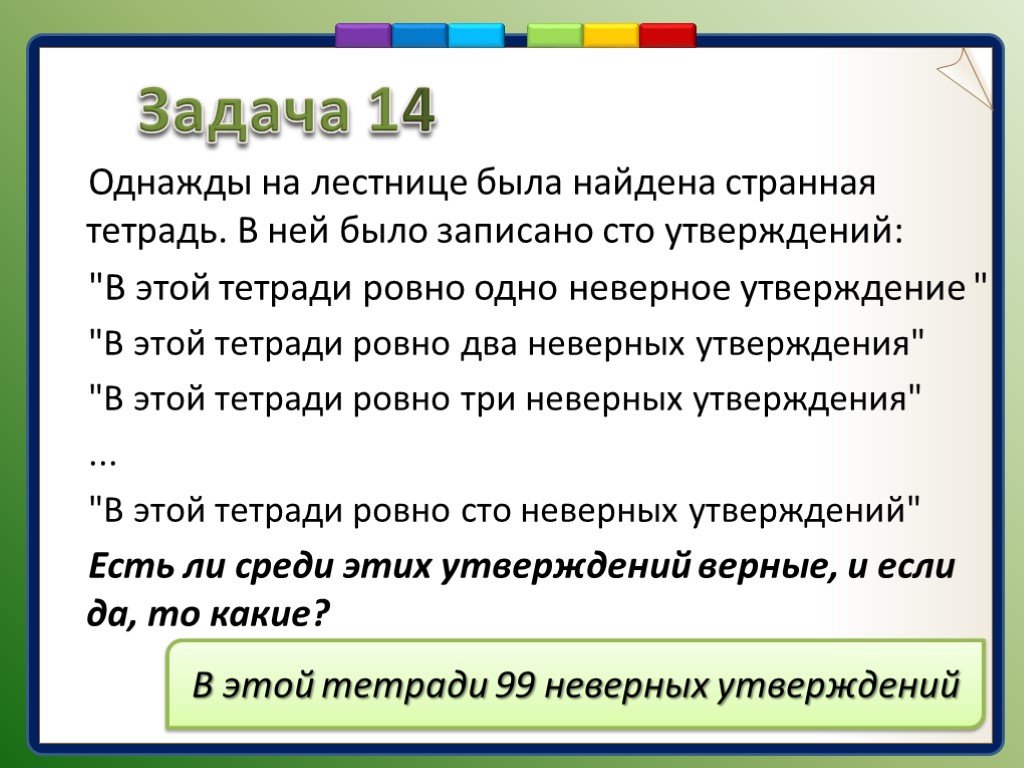 Задача 14

Однажды на лестнице была найдена странная тетрадь. В ней было записано сто утверждений:

"В этой тетради ровно одно неверное утверждение "

"В этой тетради ровно два неверных утверждения"

"В этой тетради ровно три неверных утверждения"

...

"В этой тетради ровно сто неверных утверждений"

Есть ли среди этих утверждений верные, и если да, то какие?

В этой тетради 99 неверных утверждений